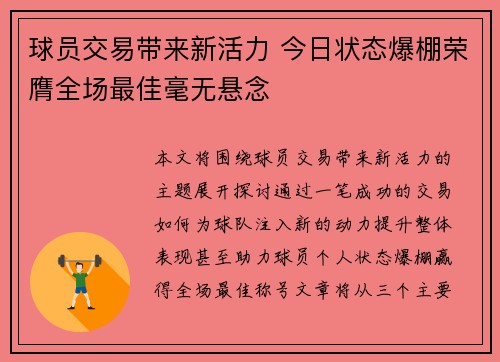 球员交易带来新活力 今日状态爆棚荣膺全场最佳毫无悬念

本文将围绕球员交易带来新活力的主题展开探讨通过一笔成功的交易如何为球队注入新的动力提升整体表现甚至助力球员个人状态爆棚赢得全场最佳称号文章将从三个主要